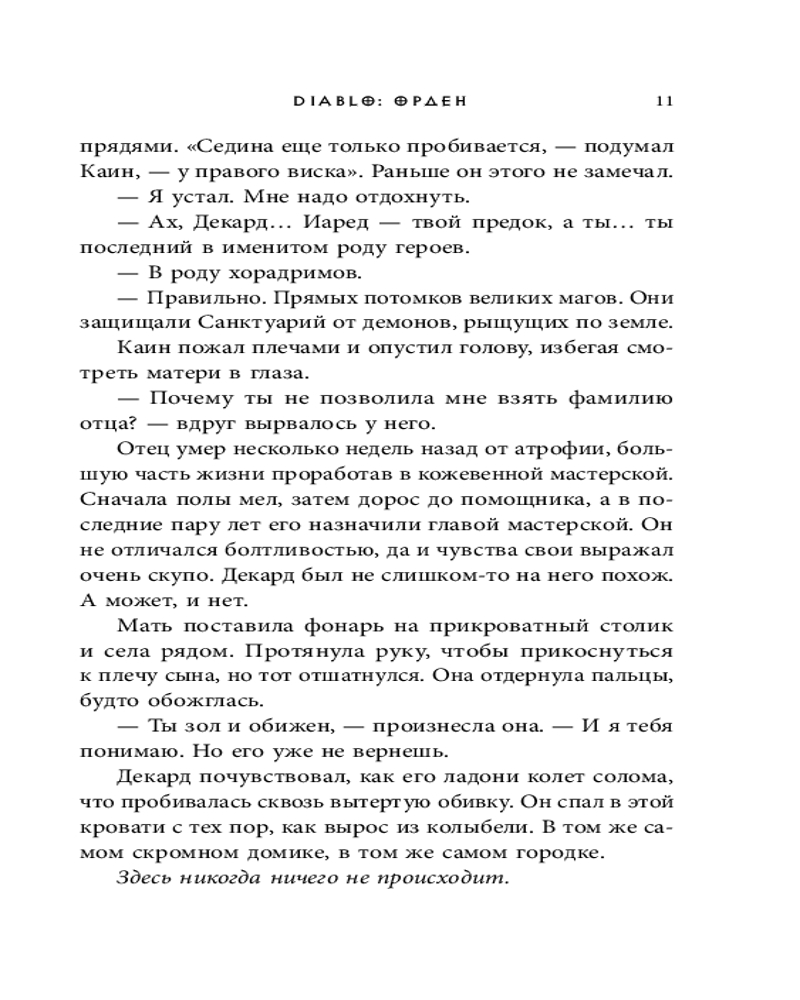 DIABLO: ОРДЕН 11

прядями. «Седина еще только пробивается, — подумал Каин, — у правого виска». Раньше он этого не замечал.

— Я устал. Мне надо отдохнуть.

— Ах, Декард... Иаред — твой предок, а ты... ты последний в именитом роду героев.

— В роду хорадримов.

— Правильно. Прямых потомков великих магов. Они защищали Санктуарий от демонов, рыщущих по земле.

Каин пожал плечами и опустил голову, избегая смотреть матери в глаза.

— Почему ты не позволила мне взять фамилию отца? — вдруг вырвалось у него.

Отец умер несколько недель назад от атрофии, большую часть жизни проработав в кожевенной мастерской. Сначала полы мел, затем дорос до помощника, а в последние пару лет его назначили главой мастерской. Он не отличался болтливостью, да и чувства свои выражал очень скупо. Декард был не слишком-то на него похож. А может, и нет.

Мать поставила фонарь на прикроватный столик и села рядом. Протянула руку, чтобы прикоснуться к плечу сына, но тот отшатнулся. Она отдернула пальцы, будто обожглась.

— Ты зол и обижен, — произнесла она. — И я тебя понимаю. Но его уже не вернешь.

Декард почувствовал, как его ладони колет солома, что пробивалась сквозь вытертую обивку. Он спал в этой кровати с тех пор, как вырос из колыбели. В том же самом скромном домике, в том же самом городке.

Здесь никогда ничего не происходит.